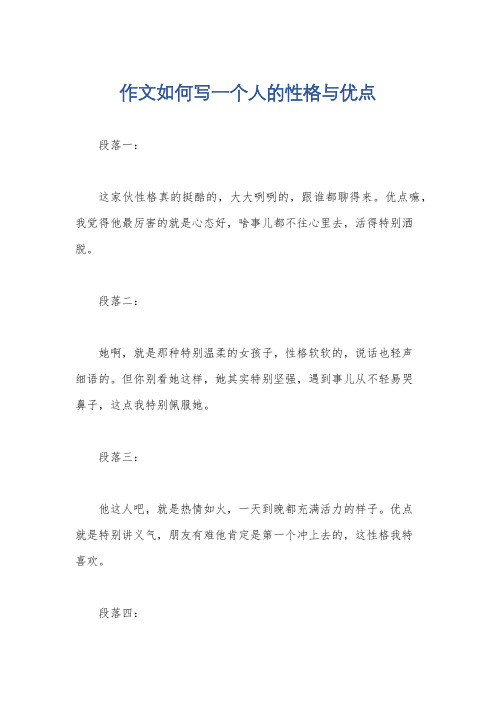 作文如何写一个人的性格与优点

段落一：

这家伙性格真的挺酷的，大大咧咧的，跟谁都聊得来。优点嘛，我觉得他最厉害的就是心态好，啥事儿都不往心里去，活得特别洒脱。

段落二：

她啊，就是那种特别温柔的女孩子，性格软软的，说话也轻声细语的。但你别看她这样，她其实特别坚强，遇到事儿从不轻易哭鼻子，这点我特别佩服她。

段落三：

他这人吧，就是热情如火，一天到晚都充满活力的样子。优点就是特别讲义气，朋友有难他肯定是第一个冲上去的，这性格我特喜欢。

段落四：